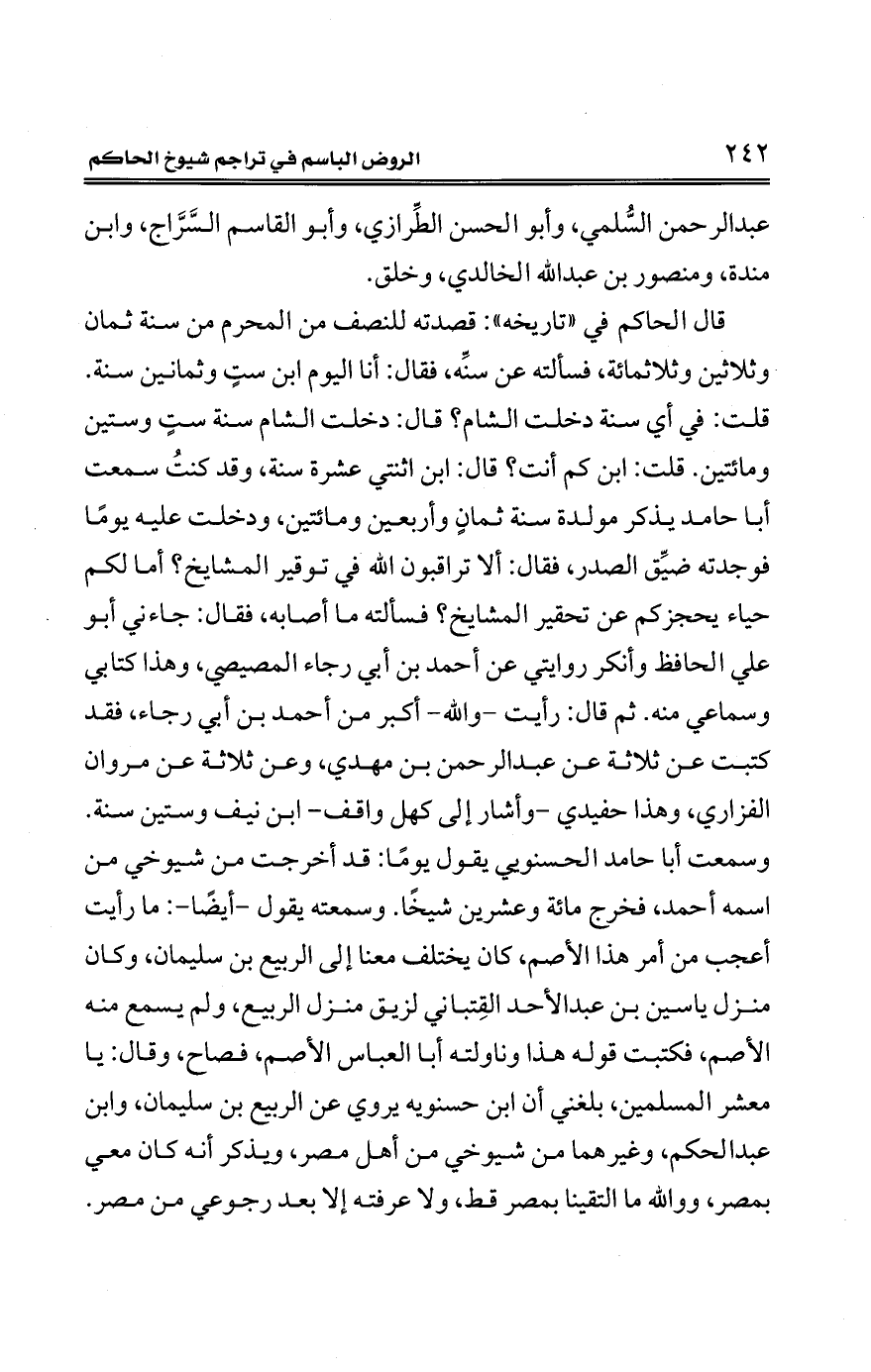 ٢٤٢ الروض الباسم في تراجم شيوخ الحاكم

عبدالرحمن السُّلمي، وأبو الحسن الطِّرازي، وأبو القاسم السَّرَّاج، وابن مندة، ومنصور بن عبدالله الخالدي، وخلق.

قال الحاكم في «تاريخه»: قصدته للنصف من المحرم من سنة ثمان وثلاثين وثلاثمائة، فسألته عن سنِّه، فقال: أنا اليوم ابن ستٍ وثمانين سنة. قلت: في أي سنة دخلت الشام؟ قال: دخلت الشام سنة ستٍ وستين ومائتين. قلت: ابن كم أنت؟ قال: ابن اثنتي عشرة سنة، وقد كنتُ سمعت أبا حامد يذكر مولدة سنة ثمانٍ وأربعين ومائتين، ودخلت عليه يومًا فوجدته ضيِّق الصدر، فقال: ألا تراقبون الله في توقير المشايخ؟ أما لكم حياء يحجزكم عن تحقير المشايخ؟ فسألته ما أصابه، فقال: جاءني أبو علي الحافظ وأنكر روايتي عن أحمد بن أبي رجاء المصيصي، وهذا كتابي وسماعي منه. ثم قال: رأيت -والله- أكبر من أحمد بن أبي رجاء، فقد كتبت عن ثلاثة عن عبدالرحمن بن مهدي، وعن ثلاثة عن مروان الفزاري، وهذا حفيدي -وأشار إلى كهل واقف- ابن نيف وستين سنة. وسمعت أبا حامد الحسنويي يقول يومًا: قد أخرجت من شيوخي من اسمه أحمد، فخرج مائة وعشرين شيخًا. وسمعته يقول -أيضًا-: ما رأيت أعجب من أمر هذا الأصم، كان يختلف معنا إلى الربيع بن سليمان، وكان منزل ياسين بن عبدالأحد القِتباني لزيق منزل الربيع، ولم يسمع منه الأصم، فكتبت قوله هذا وناولته أبا العباس الأصم، فصاح، وقال: يا معشر المسلمين، بلغني أن ابن حسنويه يروي عن الربيع بن سليمان، وابن عبدالحكم، وغيرهما من شيوخي من أهل مصر، ويذكر أنه كان معي بمصر، ووالله ما التقينا بمصر قط، ولا عرفته إلا بعد رجوعي من مصر.